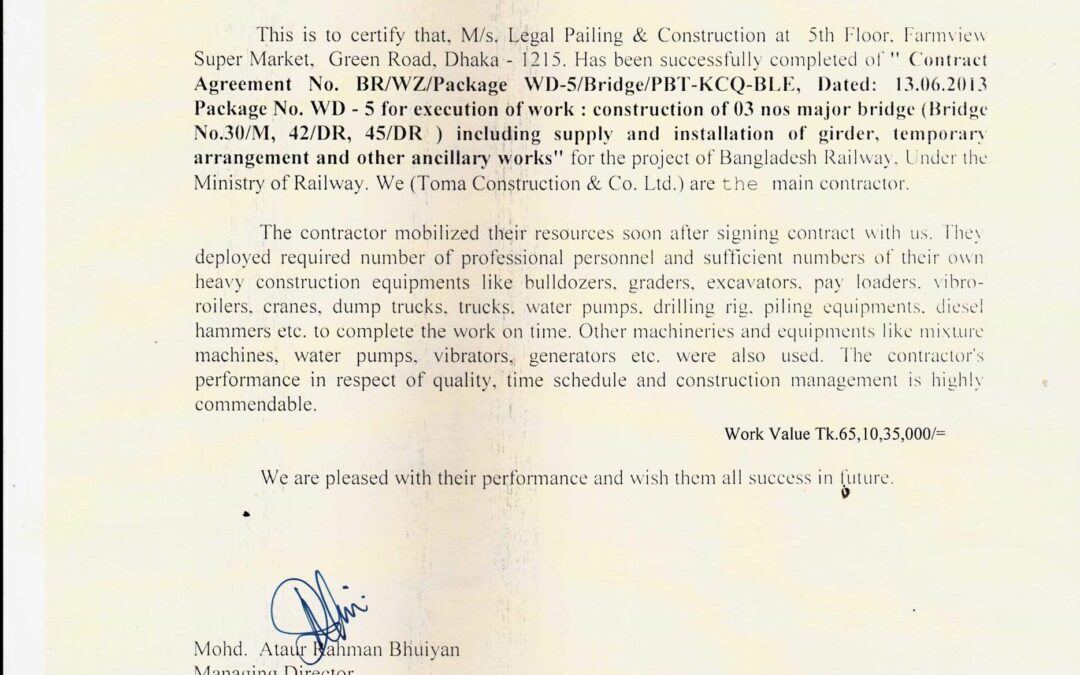 This is to certify that, M/s. Legal Pailing & Construction at 5th Floor, Farmview Super Market, Green Road, Dhaka - 1215. Has been successfully completed of " Contract Agreement No. BR/WZ/Package WD-5/Bridge/PBT-KCQ-BLE, Dated: 13.06.2013 Package No. WD - 5 for execution of work : construction of 03 nos major bridge (Bridge No.30/M, 42/DR, 45/DR ) including supply and installation of girder, temporary arrangement and other ancillary works" for the project of Bangladesh Railway, Under the Ministry of Railway. We (Toma Construction & Co. Ltd.) are the main contractor.

The contractor mobilized their resources soon after signing contract with us. They deployed required number of professional personnel and sufficient numbers of their own heavy construction equipments like bulldozers, graders, excavators, pay loaders, vibro-roilers, cranes, dump trucks, trucks, water pumps, drilling rig, piling equipments, diesel hammers etc. to complete the work on time. Other machineries and equipments like mixture machines, water pumps, vibrators, generators etc. were also used. The contractor's performance in respect of quality, time schedule and construction management is highly commendable.

Work Value Tk.65,10,35,000/=

We are pleased with their performance and wish them all success in future.

Mohd. Ataur Rahman Bhuiyan
Managing Director